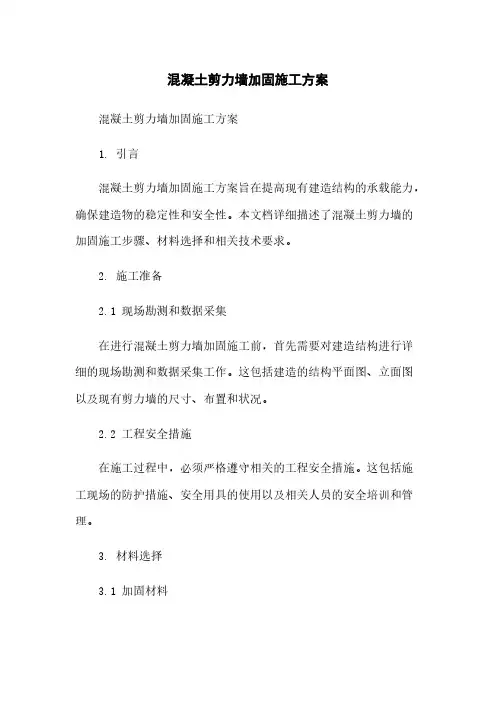 混凝土剪力墙加固施工方案

混凝土剪力墙加固施工方案

1. 引言

混凝土剪力墙加固施工方案旨在提高现有建造结构的承载能力，确保建造物的稳定性和安全性。本文档详细描述了混凝土剪力墙的加固施工步骤、材料选择和相关技术要求。

2. 施工准备

2.1 现场勘测和数据采集

在进行混凝土剪力墙加固施工前，首先需要对建造结构进行详细的现场勘测和数据采集工作。这包括建造的结构平面图、立面图以及现有剪力墙的尺寸、布置和状况。

2.2 工程安全措施

在施工过程中，必须严格遵守相关的工程安全措施。这包括施工现场的防护措施、安全用具的使用以及相关人员的安全培训和管理。

3. 材料选择

3.1 加固材料